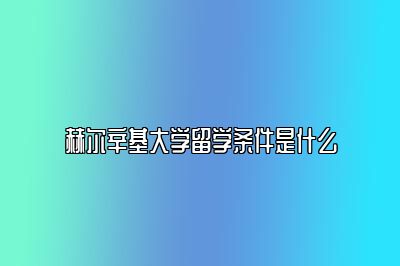 赫尔辛基大学留学条件是什么